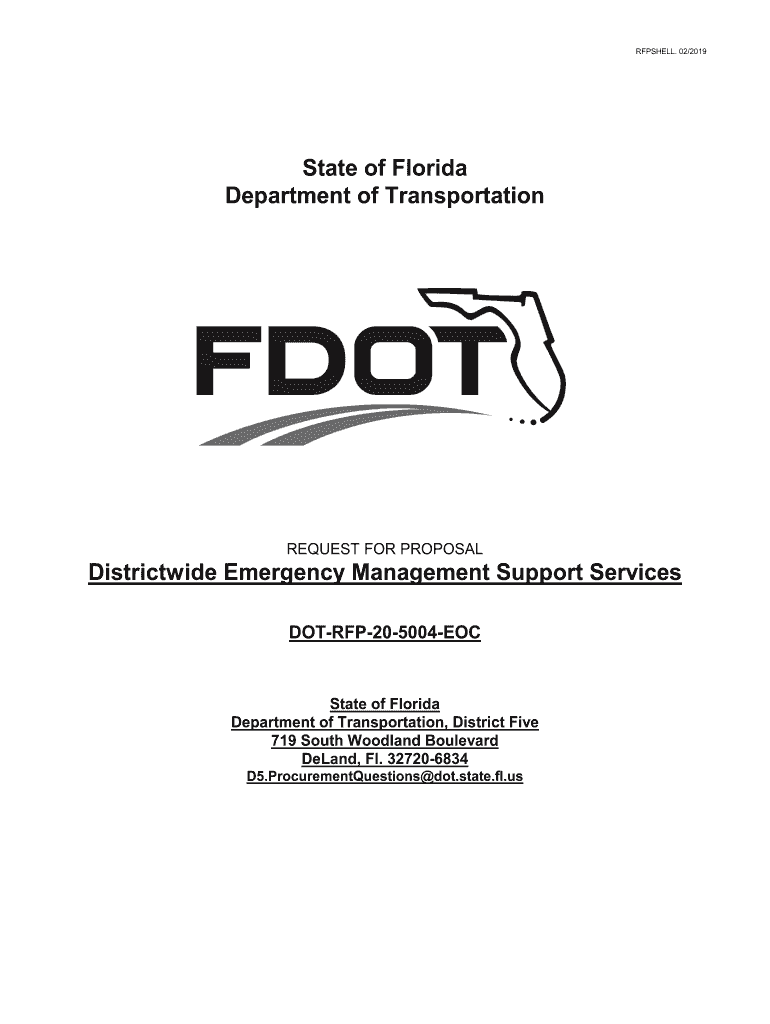 RFPSHELL. 02/2019

State of Florida
Department of Transportation

FDOT

REQUEST FOR PROPOSAL
Districtwide Emergency Management Support Services

DOT-RFP-20-5004-EOC

State of Florida
Department of Transportation, District Five
719 South Woodland Boulevard
DeLand, Fl. 32720-6834
D5.ProcurementQuestions@dot.state.fl.us